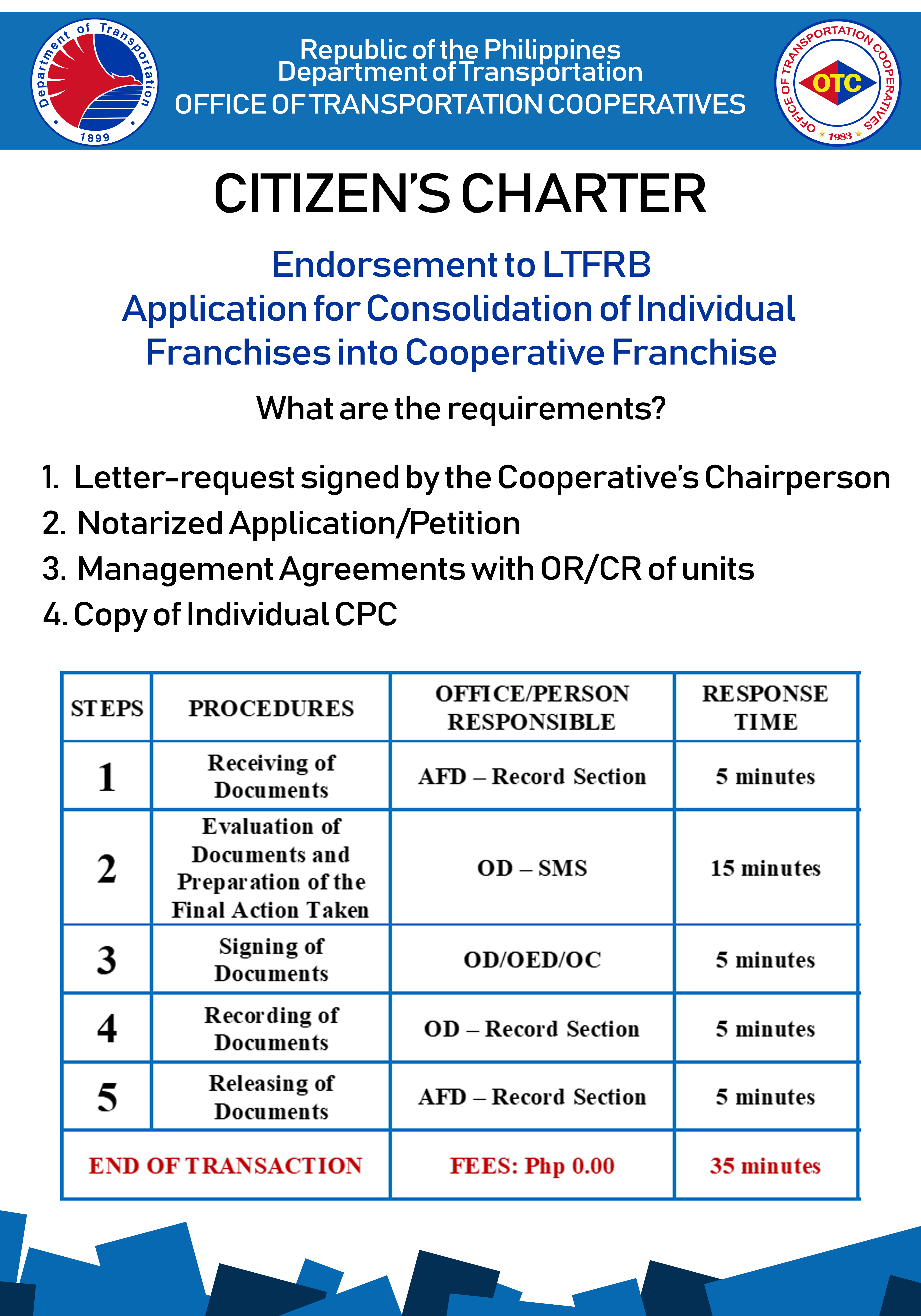 Department of Transportation
1899

Republic of the Philippines
Department of Transportation
OFFICE OF TRANSPORTATION COOPERATIVES

OFFICE OF TRANSPORTATION COOPERATIVES
OTC
1983

CITIZEN'S CHARTER

Endorsement to LTFRB
Application for Consolidation of Individual Franchises into Cooperative Franchise

What are the requirements?

1. Letter-request signed by the Cooperative's Chairperson
2. Notarized Application/Petition
3. Management Agreements with OR/CR of units
4. Copy of Individual CPC

| STEPS | PROCEDURES | OFFICE/PERSON RESPONSIBLE | RESPONSE TIME |
|---|---|---|---|
| 1 | Receiving of Documents | AFD – Record Section | 5 minutes |
| 2 | Evaluation of Documents and Preparation of the Final Action Taken | OD – SMS | 15 minutes |
| 3 | Signing of Documents | OD/OED/OC | 5 minutes |
| 4 | Recording of Documents | OD – Record Section | 5 minutes |
| 5 | Releasing of Documents | AFD – Record Section | 5 minutes |
| END OF TRANSACTION | | FEES: Php 0.00 | 35 minutes |